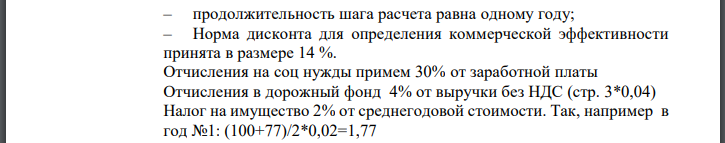 – продолжительность шага расчета равна одному году;
– Норма дисконта для определения коммерческой эффективности принята в размере 14 %.
Отчисления на соц нужды примем 30% от заработной платы
Отчисления в дорожный фонд 4% от выручки без НДС (стр. 3*0,04)
Налог на имущество 2% от среднегодовой стоимости. Так, например в год №1: (100+77)/2*0,02=1,77